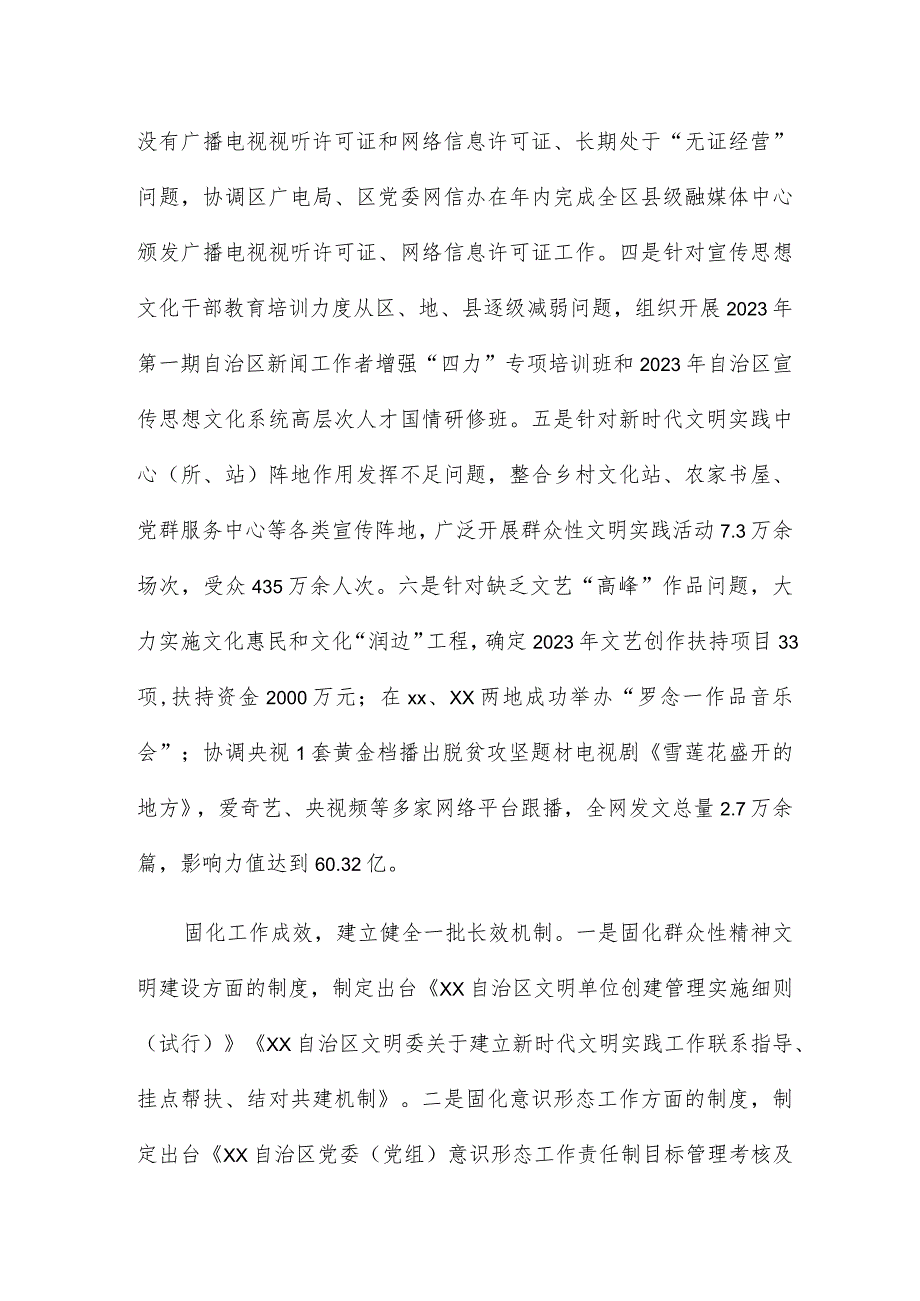 没有广播电视视听许可证和网络信息许可证、长期处于“无证经营”问题，协调区广电局、区党委网信办在年内完成全区县级融媒体中心颁发广播电视视听许可证、网络信息许可证工作。四是针对宣传思想文化干部教育培训力度从区、地、县逐级减弱问题，组织开展2023年第一期自治区新闻工作者增强“四力”专项培训班和2023年自治区宣传思想文化系统高层次人才国情研修班。五是针对新时代文明实践中心（所、站）阵地作用发挥不足问题，整合乡村文化站、农家书屋、党群服务中心等各类宣传阵地，广泛开展群众性文明实践活动7.3万余场次，受众435万余人次。六是针对缺乏文艺“高峰”作品问题，大力实施文化惠民和文化“润边”工程，确定2023年文艺创作扶持项目33项，扶持资金2000万元；在xx、XX两地成功举办“罗念一作品音乐会”；协调央视1套黄金档播出脱贫攻坚题材电视剧《雪莲花盛开的地方》，爱奇艺、央视频等多家网络平台跟播，全网发文总量2.7万余篇，影响力值达到60.32亿。

固化工作成效，建立健全一批长效机制。一是固化群众性精神文明建设方面的制度，制定出台《XX自治区文明单位创建管理实施细则（试行）》《XX自治区文明委关于建立新时代文明实践工作联系指导、挂点帮扶、结对共建机制》。二是固化意识形态工作方面的制度，制定出台《XX自治区党委（党组）意识形态工作责任制目标管理考核及